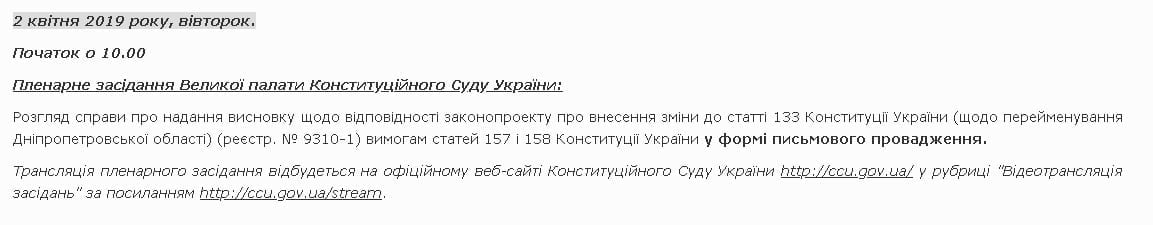 2 квітня 2019 року, вівторок.

Початок о 10.00

Пленарне засідання Великої палати Конституційного Суду України:

Розгляд справи про надання висновку щодо відповідності законопроекту про внесення зміни до статті 133 Конституції України (щодо перейменування Дніпропетровської області) (реєстр. № 9310-1) вимогам статей 157 і 158 Конституції України у формі письмового провадження.

Трансляція пленарного засідання відбудеться на офіційному веб-сайті Конституційного Суду України http://ccu.gov.ua/ у рубриці "Відеотрансляція засідань" за посиланням http://ccu.gov.ua/stream.